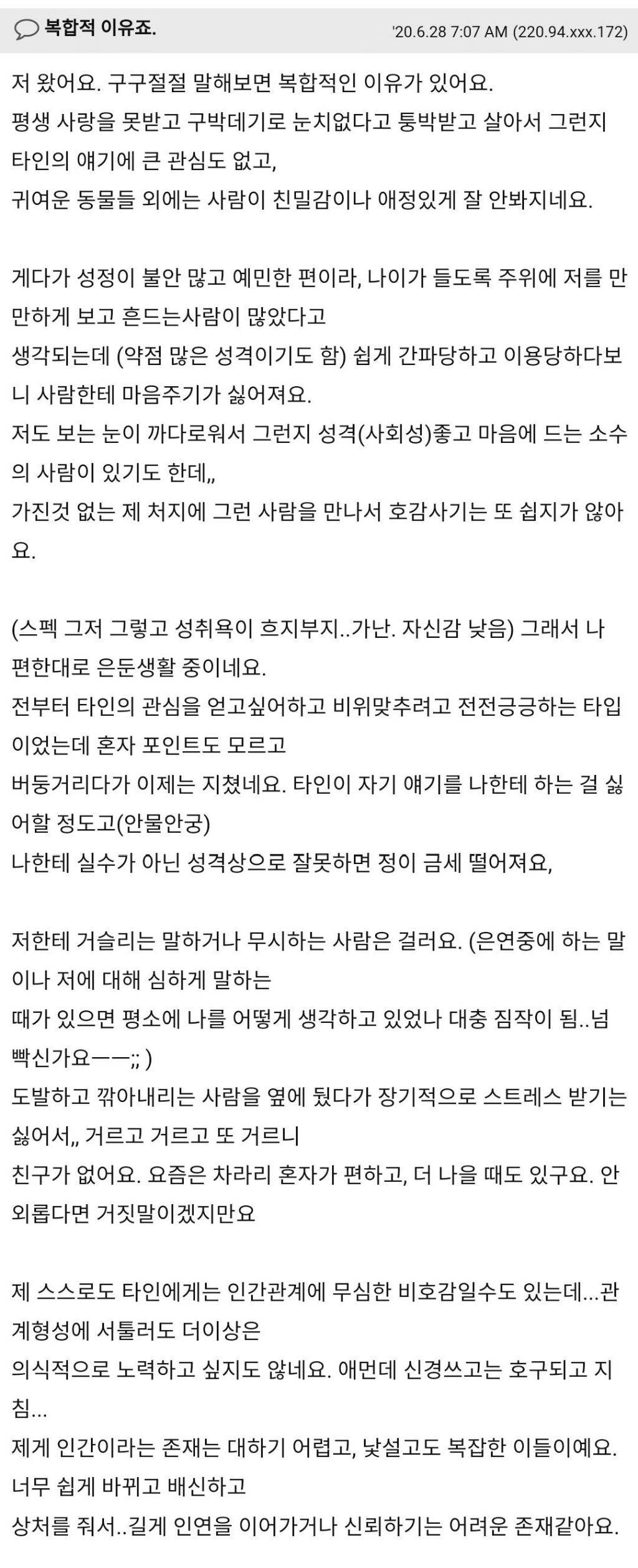 복합적 이유죠. '20.6.28 7:07 AM (220.94.xxx.172)

저 왔어요. 구구절절 말해보면 복합적인 이유가 있어요.
평생 사랑을 못받고 구박데기로 눈치없다고 퉁박받고 살아서 그런지 타인의 얘기에 큰 관심도 없고,
귀여운 동물들 외에는 사람이 친밀감이나 애정있게 잘 안봐지네요.

게다가 성정이 불안 많고 예민한 편이라, 나이가 들도록 주위에 저를 만만하게 보고 흔드는사람이 많았다고
생각되는데 (약점 많은 성격이기도 함) 쉽게 간파당하고 이용당하다보니 사람한테 마음주기가 싫어져요.
저도 보는 눈이 까다로워서 그런지 성격(사회성)좋고 마음에 드는 소수의 사람이 있기도 한데,,
가진것 없는 제 처지에 그런 사람을 만나서 호감사기는 또 쉽지가 않아요.

(스펙 그저 그렇고 성취욕이 흐지부지..가난. 자신감 낮음) 그래서 나 편한대로 은둔생활 중이네요.
전부터 타인의 관심을 얻고싶어하고 비위맞추려고 전전긍긍하는 타입이었는데 혼자 포인트도 모르고
버둥거리다가 이제는 지쳤네요. 타인이 자기 얘기를 나한테 하는 걸 싫어할 정도고(안물안궁)
나한테 실수가 아닌 성격상으로 잘못하면 정이 금세 떨어져요,

저한테 거슬리는 말하거나 무시하는 사람은 걸러요. (은연중에 하는 말이나 저에 대해 심하게 말하는
때가 있으면 평소에 나를 어떻게 생각하고 있었나 대충 짐작이 됨..넘 빡신가요ㅡㅡ;; )
도발하고 깎아내리는 사람을 옆에 뒀다가 장기적으로 스트레스 받기는 싫어서,, 거르고 거르고 또 거르니
친구가 없어요. 요즘은 차라리 혼자가 편하고, 더 나을 때도 있구요. 안 외롭다면 거짓말이겠지만요

제 스스로도 타인에게는 인간관계에 무심한 비호감일수도 있는데...관계형성에 서툴러도 더이상은
의식적으로 노력하고 싶지도 않네요. 애먼데 신경쓰고는 호구되고 지침...
제게 인간이라는 존재는 대하기 어렵고, 낯설고도 복잡한 이들이예요. 너무 쉽게 바뀌고 배신하고
상처를 줘서..길게 인연을 이어가거나 신뢰하기는 어려운 존재같아요.